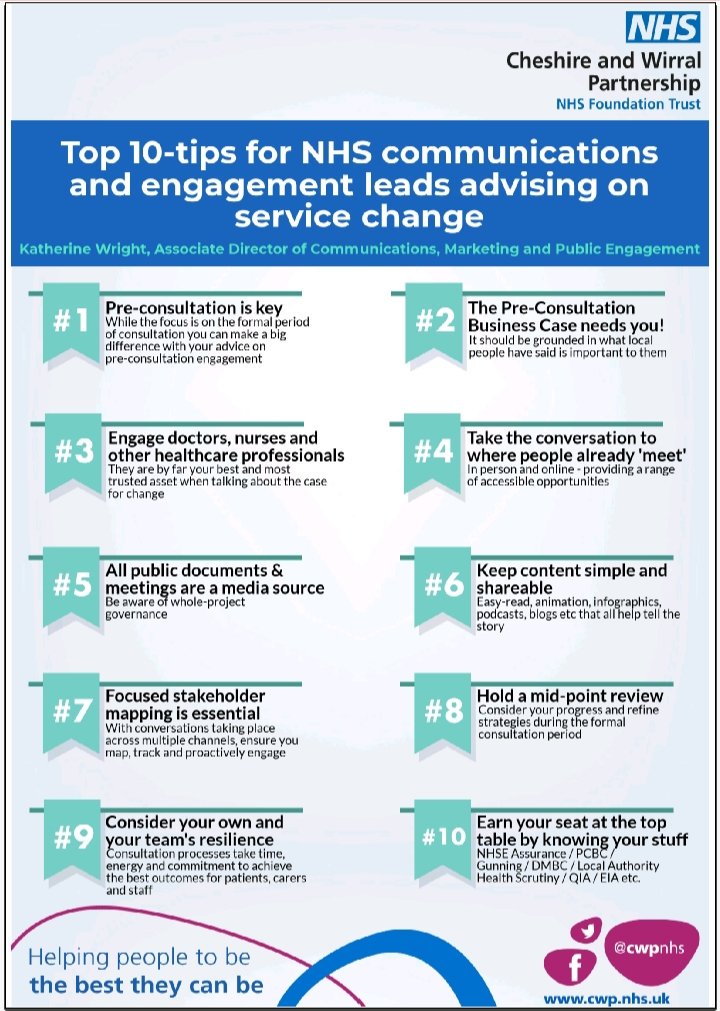 NHS
Cheshire and Wirral Partnership
NHS Foundation Trust

Top 10-tips for NHS communications and engagement leads advising on service change

Katherine Wright, Associate Director of Communications, Marketing and Public Engagement

#1 Pre-consultation is key
While the focus is on the formal period of consultation you can make a big difference with your advice on pre-consultation engagement

#2 The Pre-Consultation Business Case needs you!
It should be grounded in what local people have said is important to them

#3 Engage doctors, nurses and other healthcare professionals
They are by far your best and most trusted asset when talking about the case for change

#4 Take the conversation to where people already 'meet'
In person and online - providing a range of accessible opportunities

#5 All public documents & meetings are a media source
Be aware of whole-project governance

#6 Keep content simple and shareable
Easy-read, animation, infographics, podcasts, blogs etc that all help tell the story

#7 Focused stakeholder mapping is essential
With conversations taking place across multiple channels, ensure you map, track and proactively engage

#8 Hold a mid-point review
Consider your progress and refine strategies during the formal consultation period

#9 Consider your own and your team's resilience
Consultation processes take time, energy and commitment to achieve the best outcomes for patients, carers and staff

#10 Earn your seat at the top table by knowing your stuff
NHSE Assurance / PCBC / Gunning / DMBC / Local Authority Health Scrutiny / QIA / EIA etc.

Helping people to be the best they can be

@cwpnhs
www.cwp.nhs.uk